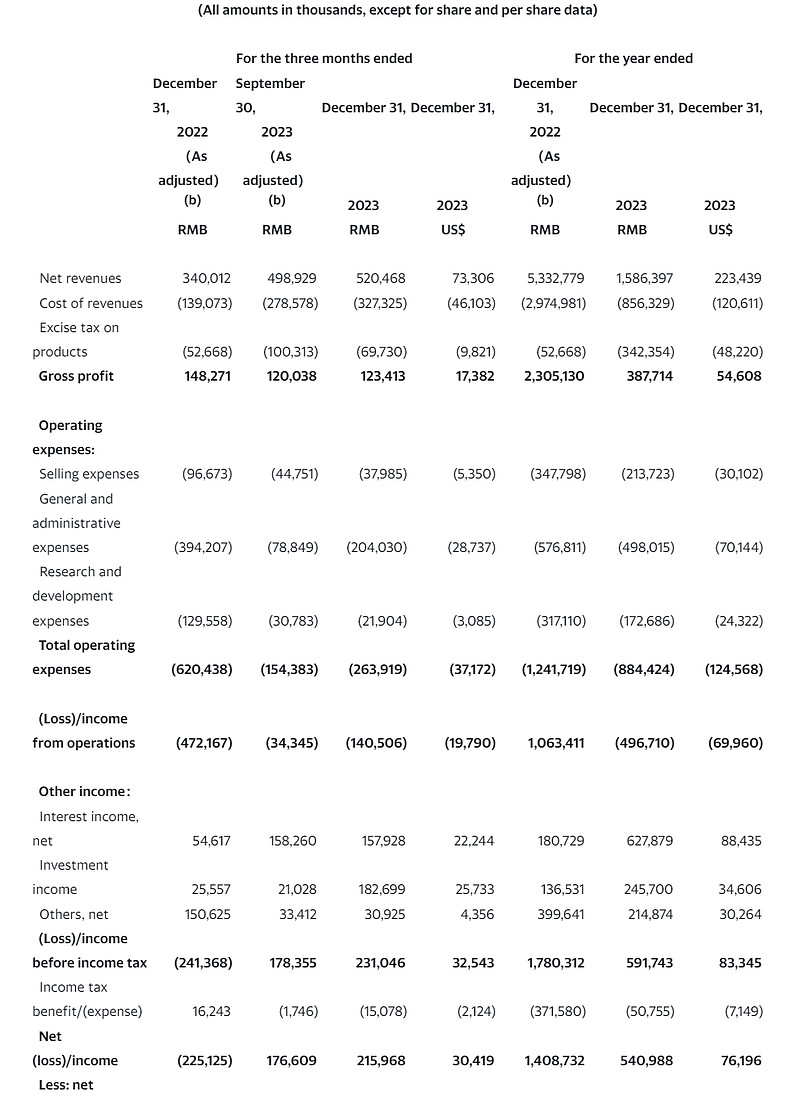 (All amounts in thousands, except for share and per share data)

| | For the three months ended | | | | For the year ended | | |
|---|---|---|---|---|---|---|---|
| | December 31, 2022 (As adjusted) (b) | September 30, 2023 (As adjusted) (b) | December 31, 2023 | December 31, 2023 | December 31, 2022 (As adjusted) (b) | December 31, 2023 | December 31, 2023 |
| | RMB | RMB | RMB | US$ | RMB | RMB | US$ |
| Net revenues | 340,012 | 498,929 | 520,468 | 73,306 | 5,332,779 | 1,586,397 | 223,439 |
| Cost of revenues | (139,073) | (278,578) | (327,325) | (46,103) | (2,974,981) | (856,329) | (120,611) |
| Excise tax on products | (52,668) | (100,313) | (69,730) | (9,821) | (52,668) | (342,354) | (48,220) |
| **Gross profit** | **148,271** | **120,038** | **123,413** | **17,382** | **2,305,130** | **387,714** | **54,608** |
| **Operating expenses:** | | | | | | | |
| Selling expenses | (96,673) | (44,751) | (37,985) | (5,350) | (347,798) | (213,723) | (30,102) |
| General and administrative expenses | (394,207) | (78,849) | (204,030) | (28,737) | (576,811) | (498,015) | (70,144) |
| Research and development expenses | (129,558) | (30,783) | (21,904) | (3,085) | (317,110) | (172,686) | (24,322) |
| **Total operating expenses** | **(620,438)** | **(154,383)** | **(263,919)** | **(37,172)** | **(1,241,719)** | **(884,424)** | **(124,568)** |
| **(Loss)/income from operations** | **(472,167)** | **(34,345)** | **(140,506)** | **(19,790)** | **1,063,411** | **(496,710)** | **(69,960)** |
| **Other income:** | | | | | | | |
| Interest income, net | 54,617 | 158,260 | 157,928 | 22,244 | 180,729 | 627,879 | 88,435 |
| Investment income | 25,557 | 21,028 | 182,699 | 25,733 | 136,531 | 245,700 | 34,606 |
| Others, net | 150,625 | 33,412 | 30,925 | 4,356 | 399,641 | 214,874 | 30,264 |
| **(Loss)/income before income tax** | **(241,368)** | **178,355** | **231,046** | **32,543** | **1,780,312** | **591,743** | **83,345** |
| Income tax benefit/(expense) | 16,243 | (1,746) | (15,078) | (2,124) | (371,580) | (50,755) | (7,149) |
| **Net (loss)/income** | **(225,125)** | **176,609** | **215,968** | **30,419** | **1,408,732** | **540,988** | **76,196** |
| **Less: net** | | | | | | | |